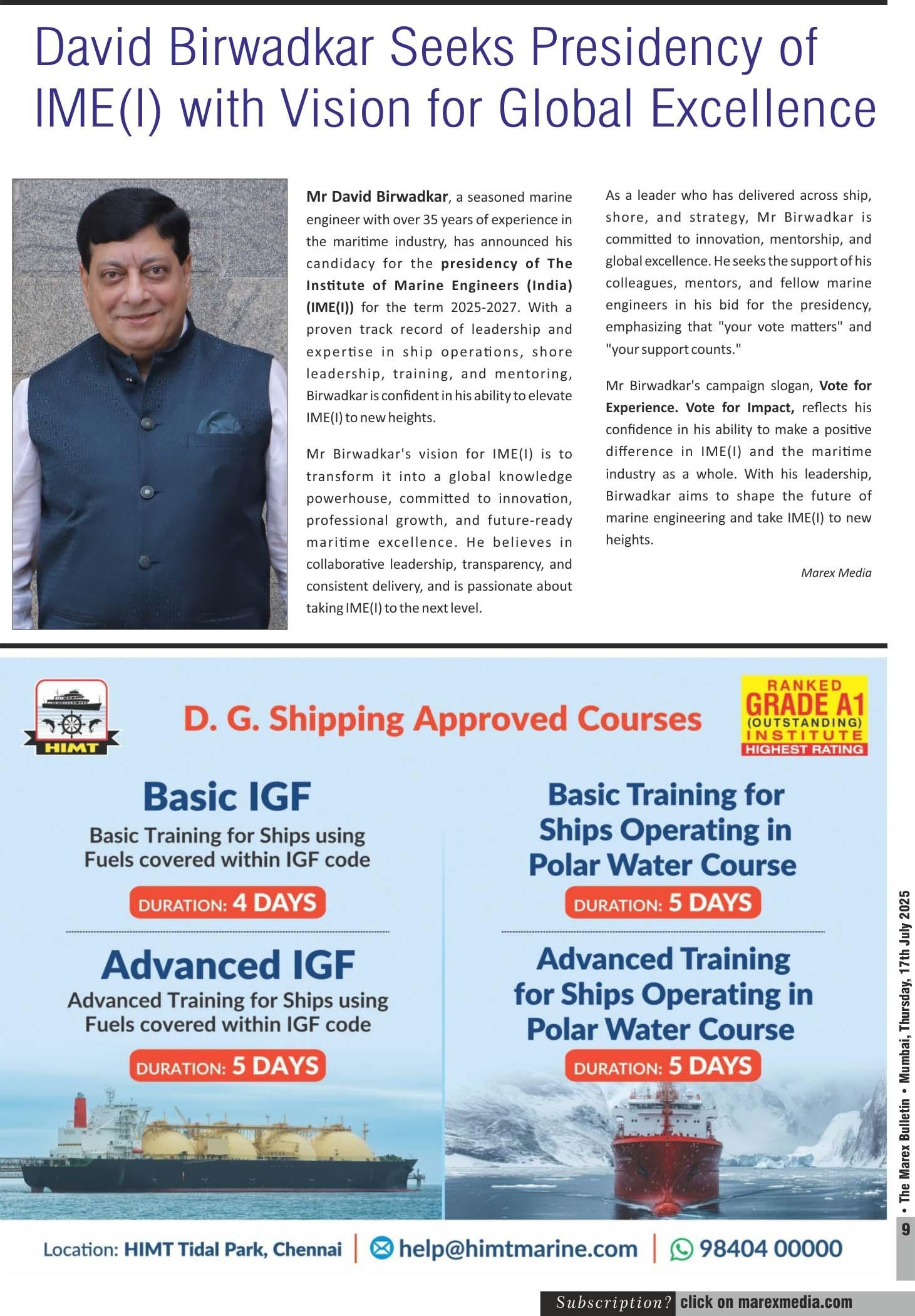 David Birwadkar Seeks Presidency of IME(I) with Vision for Global Excellence

Mr David Birwadkar, a seasoned marine engineer with over 35 years of experience in the maritime industry, has announced his candidacy for the presidency of The Institute of Marine Engineers (India) (IME(I)) for the term 2025-2027. With a proven track record of leadership and expertise in ship operations, shore leadership, training, and mentoring, Birwadkar is confident in his ability to elevate IME(I) to new heights.

Mr Birwadkar's vision for IME(I) is to transform it into a global knowledge powerhouse, committed to innovation, professional growth, and future-ready maritime excellence. He believes in collaborative leadership, transparency, and consistent delivery, and is passionate about taking IME(I) to the next level.

As a leader who has delivered across ship, shore, and strategy, Mr Birwadkar is committed to innovation, mentorship, and global excellence. He seeks the support of his colleagues, mentors, and fellow marine engineers in his bid for the presidency, emphasizing that "your vote matters" and "your support counts."

Mr Birwadkar's campaign slogan, Vote for Experience. Vote for Impact, reflects his confidence in his ability to make a positive difference in IME(I) and the maritime industry as a whole. With his leadership, Birwadkar aims to shape the future of marine engineering and take IME(I) to new heights.

Marex Media

HIMT

D. G. Shipping Approved Courses

RANKED GRADE A1 (OUTSTANDING) INSTITUTE HIGHEST RATING

Basic IGF
Basic Training for Ships using Fuels covered within IGF code
DURATION: 4 DAYS

Advanced IGF
Advanced Training for Ships using Fuels covered within IGF code
DURATION: 5 DAYS

Basic Training for Ships Operating in Polar Water Course
DURATION: 5 DAYS

Advanced Training for Ships Operating in Polar Water Course
DURATION: 5 DAYS

Location: HIMT Tidal Park, Chennai | help@himtmarine.com | 98404 00000

9 • The Marex Bulletin • Mumbai, Thursday, 17th July 2025

Subscription? click on marexmedia.com